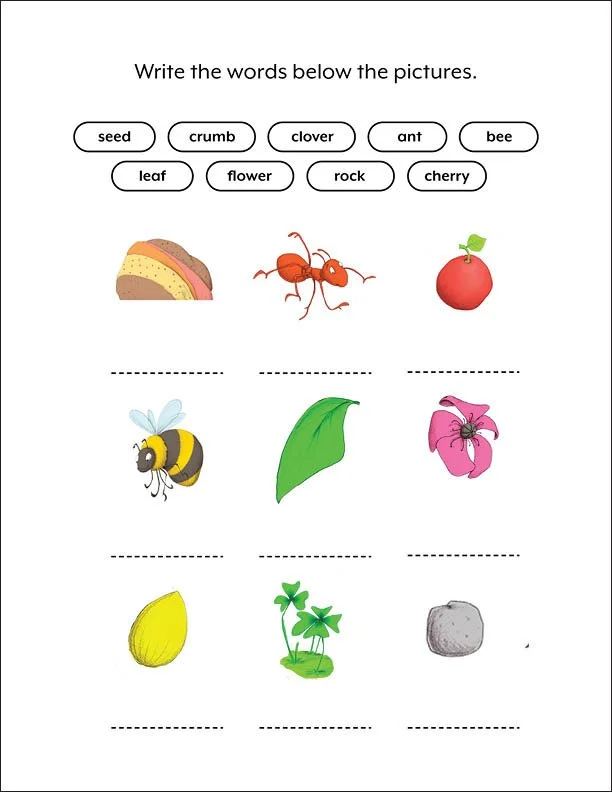 Write the words below the pictures.

seed crumb clover ant bee

leaf flower rock cherry

____ ____ ____

____ ____ ____

____ ____ ____